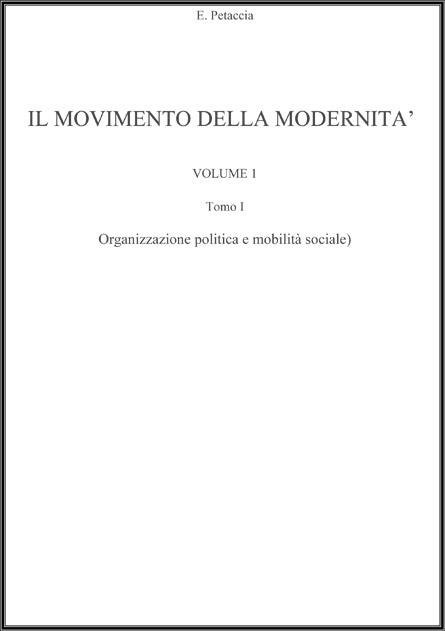 E. Petaccia

IL MOVIMENTO DELLA MODERNITA’

VOLUME 1

Tomo I

Organizzazione politica e mobilità sociale)